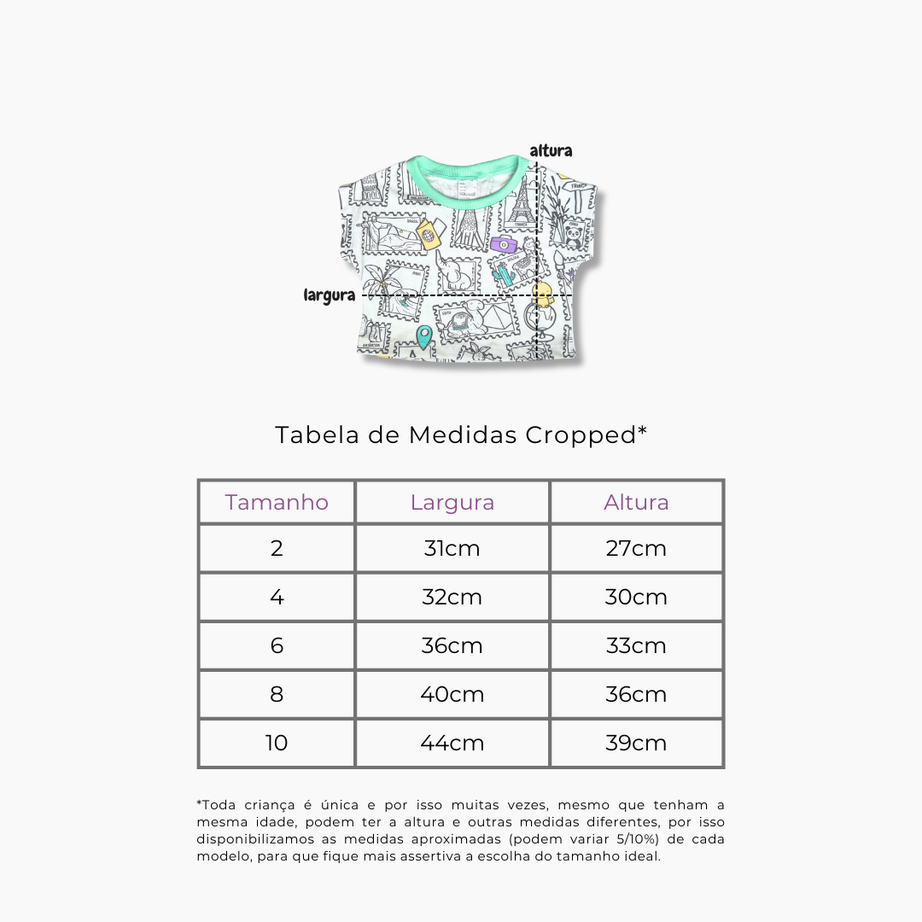 altura

largura

Tabela de Medidas Cropped*

| Tamanho | Largura | Altura |
|---|---|---|
| 2 | 31cm | 27cm |
| 4 | 32cm | 30cm |
| 6 | 36cm | 33cm |
| 8 | 40cm | 36cm |
| 10 | 44cm | 39cm |

*Toda criança é única e por isso muitas vezes, mesmo que tenham a mesma idade, podem ter a altura e outras medidas diferentes, por isso disponibilizamos as medidas aproximadas (podem variar 5/10%) de cada modelo, para que fique mais assertiva a escolha do tamanho ideal.